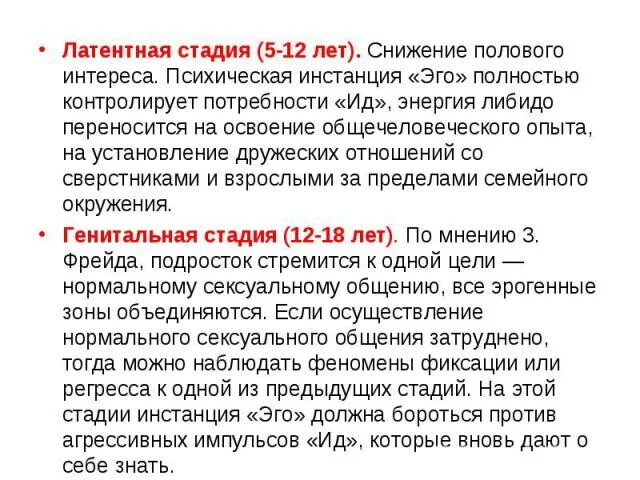 • Латентная стадия (5-12 лет). Снижение полового интереса. Психическая инстанция «Эго» полностью контролирует потребности «Ид», энергия либидо переносится на освоение общечеловеческого опыта, на установление дружеских отношений со сверстниками и взрослыми за пределами семейного окружения.

• Генитальная стадия (12-18 лет). По мнению З. Фрейда, подросток стремится к одной цели — нормальному сексуальному общению, все эрогенные зоны объединяются. Если осуществление нормального сексуального общения затруднено, тогда можно наблюдать феномены фиксации или регресса к одной из предыдущих стадий. На этой стадии инстанция «Эго» должна бороться против агрессивных импульсов «Ид», которые вновь дают о себе знать.